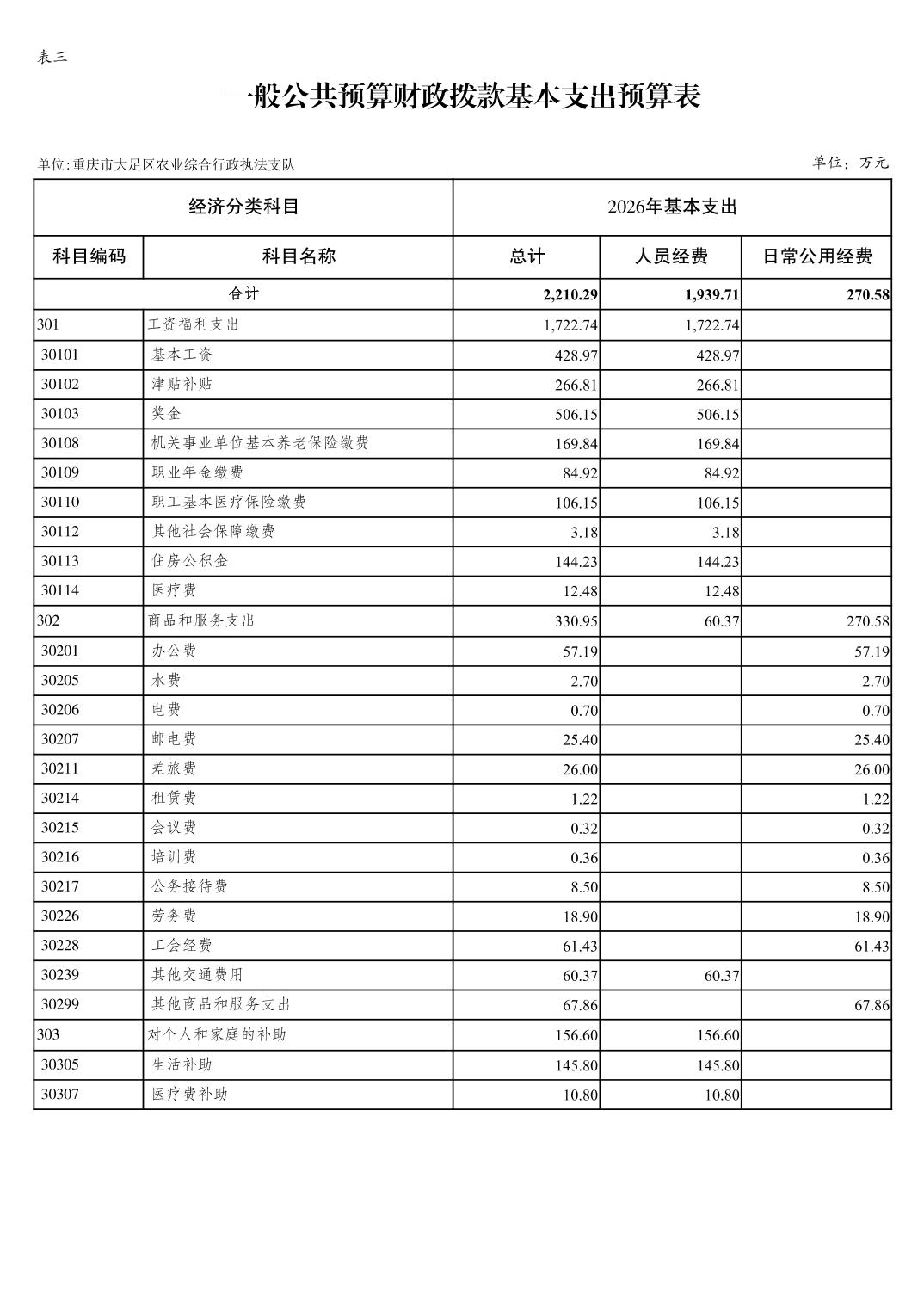 表三

一般公共预算财政拨款基本支出预算表

单位:重庆市大足区农业综合行政执法支队

单位：万元

| 经济分类科目 | | 2026年基本支出 | | |
|---|---|---|---|---|
| 科目编码 | 科目名称 | 总计 | 人员经费 | 日常公用经费 |
| 合计 | | 2,210.29 | 1,939.71 | 270.58 |
| 301 | 工资福利支出 | 1,722.74 | 1,722.74 | |
| 30101 | 基本工资 | 428.97 | 428.97 | |
| 30102 | 津贴补贴 | 266.81 | 266.81 | |
| 30103 | 奖金 | 506.15 | 506.15 | |
| 30108 | 机关事业单位基本养老保险缴费 | 169.84 | 169.84 | |
| 30109 | 职业年金缴费 | 84.92 | 84.92 | |
| 30110 | 职工基本医疗保险缴费 | 106.15 | 106.15 | |
| 30112 | 其他社会保障缴费 | 3.18 | 3.18 | |
| 30113 | 住房公积金 | 144.23 | 144.23 | |
| 30114 | 医疗费 | 12.48 | 12.48 | |
| 302 | 商品和服务支出 | 330.95 | 60.37 | 270.58 |
| 30201 | 办公费 | 57.19 | | 57.19 |
| 30205 | 水费 | 2.70 | | 2.70 |
| 30206 | 电费 | 0.70 | | 0.70 |
| 30207 | 邮电费 | 25.40 | | 25.40 |
| 30211 | 差旅费 | 26.00 | | 26.00 |
| 30214 | 租赁费 | 1.22 | | 1.22 |
| 30215 | 会议费 | 0.32 | | 0.32 |
| 30216 | 培训费 | 0.36 | | 0.36 |
| 30217 | 公务接待费 | 8.50 | | 8.50 |
| 30226 | 劳务费 | 18.90 | | 18.90 |
| 30228 | 工会经费 | 61.43 | | 61.43 |
| 30239 | 其他交通费用 | 60.37 | 60.37 | |
| 30299 | 其他商品和服务支出 | 67.86 | | 67.86 |
| 303 | 对个人和家庭的补助 | 156.60 | 156.60 | |
| 30305 | 生活补助 | 145.80 | 145.80 | |
| 30307 | 医疗费补助 | 10.80 | 10.80 | |